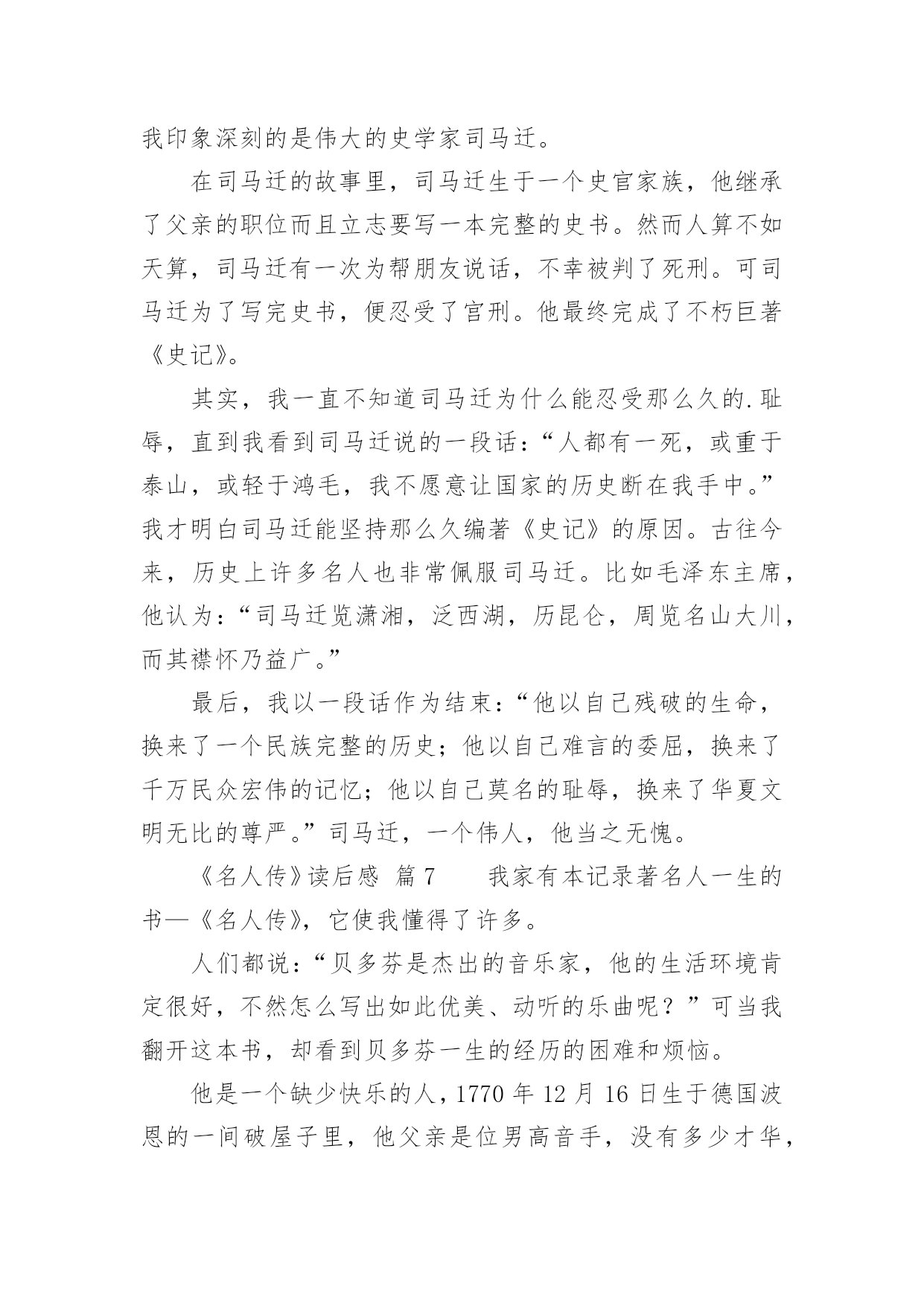 我印象深刻的是伟大的史学家司马迁。

在司马迁的故事里，司马迁生于一个史官家族，他继承了父亲的职位而且立志要写一本完整的史书。然而人算不如天算，司马迁有一次为帮朋友说话，不幸被判了死刑。可司马迁为了写完史书，便忍受了宫刑。他最终完成了不朽巨著《史记》。

其实，我一直不知道司马迁为什么能忍受那么久的.耻辱，直到我看到司马迁说的一段话：“人都有一死，或重于泰山，或轻于鸿毛，我不愿意让国家的历史断在我手中。”我才明白司马迁能坚持那么久编著《史记》的原因。古往今来，历史上许多名人也非常佩服司马迁。比如毛泽东主席，他认为：“司马迁览潇湘，泛西湖，历昆仑，周览名山大川，而其襟怀乃益广。”

最后，我以一段话作为结束：“他以自己残破的生命，换来了一个民族完整的历史；他以自己难言的委屈，换来了千万民众宏伟的记忆；他以自己莫名的耻辱，换来了华夏文明无比的尊严。”司马迁，一个伟人，他当之无愧。

《名人传》读后感 篇7　　我家有本记录著名人一生的书—《名人传》，它使我懂得了许多。

人们都说：“贝多芬是杰出的音乐家，他的生活环境肯定很好，不然怎么写出如此优美、动听的乐曲呢？”可当我翻开这本书，却看到贝多芬一生的经历的困难和烦恼。

他是一个缺少快乐的人，1770年12月16日生于德国波恩的一间破屋子里，他父亲是位男高音手，没有多少才华，